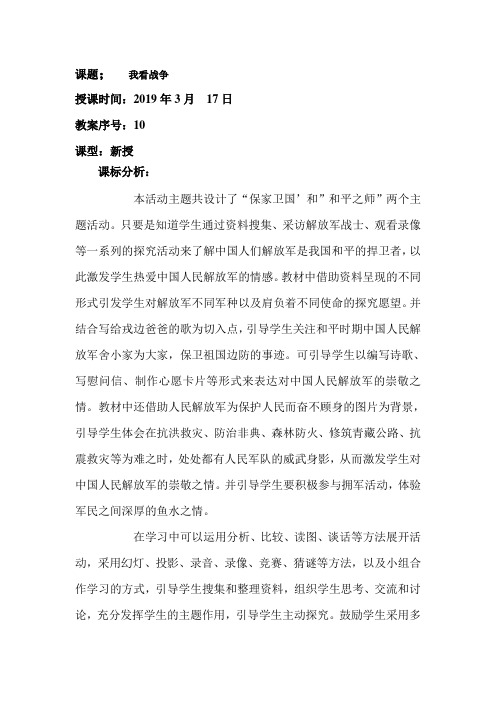 课题；　　我看战争

授课时间：2019 年 3 月　17 日

教案序号：10

课型：新授

课标分析：

本活动主题共设计了“保家卫国’和”和平之师”两个主题活动。只要是知道学生通过资料搜集、采访解放军战士、观看录像等一系列的探究活动来了解中国人们解放军是我国和平的捍卫者，以此激发学生热爱中国人民解放军的情感。教材中借助资料呈现的不同形式引发学生对解放军不同军种以及肩负着不同使命的探究愿望。并结合写给戍边爸爸的歌为切入点，引导学生关注和平时期中国人民解放军舍小家为大家，保卫祖国边防的事迹。可引导学生以编写诗歌、写慰问信、制作心愿卡片等形式来表达对中国人民解放军的崇敬之情。教材中还借助人民解放军为保护人民而奋不顾身的图片为背景，引导学生体会在抗洪救灾、防治非典、森林防火、修筑青藏公路、抗震救灾等为难之时，处处都有人民军队的威武身影，从而激发学生对中国人民解放军的崇敬之情。并引导学生要积极参与拥军活动，体验军民之间深厚的鱼水之情。

在学习中可以运用分析、比较、读图、谈话等方法展开活动，采用幻灯、投影、录音、录像、竞赛、猜谜等方法，以及小组合作学习的方式，引导学生搜集和整理资料，组织学生思考、交流和讨论，充分发挥学生的主题作用，引导学生主动探究。鼓励学生采用多